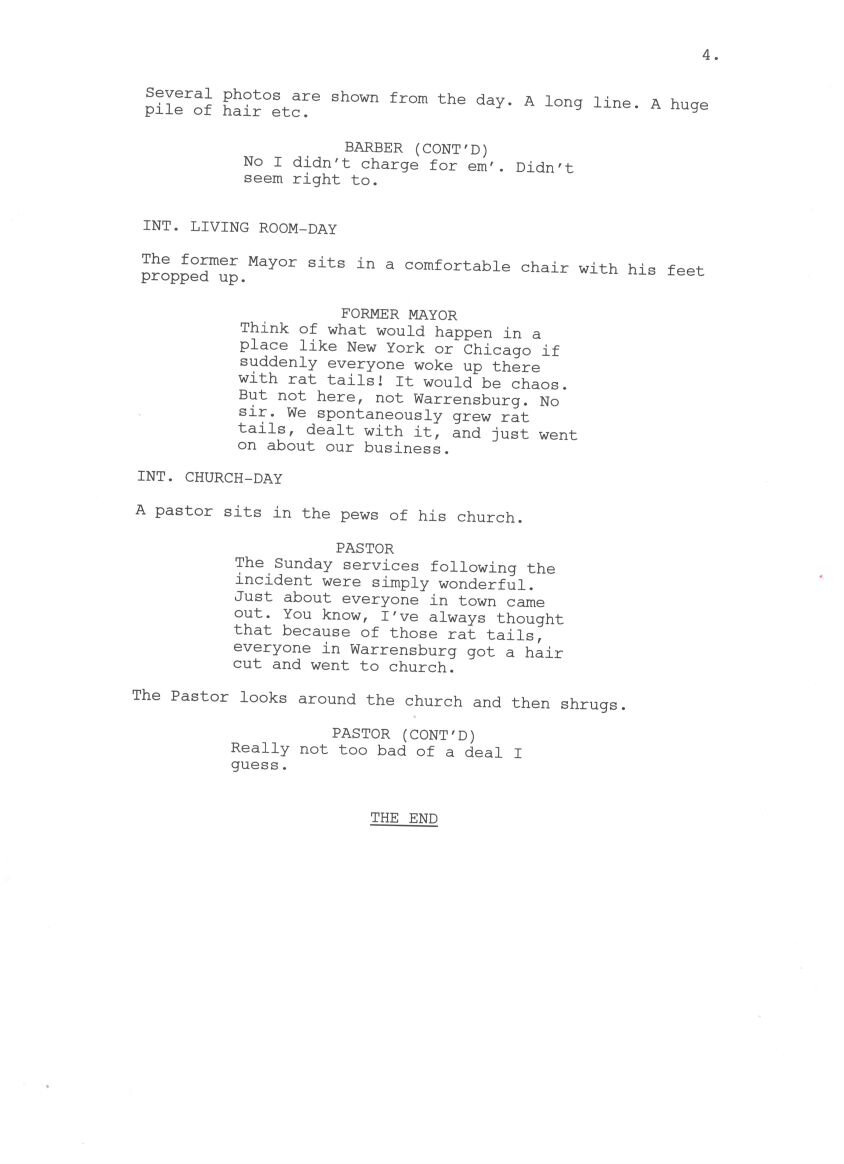 4.

Several photos are shown from the day. A long line. A huge pile of hair etc.

BARBER (CONT'D)
No I didn't charge for em'. Didn't seem right to.

INT. LIVING ROOM-DAY

The former Mayor sits in a comfortable chair with his feet propped up.

FORMER MAYOR
Think of what would happen in a place like New York or Chicago if suddenly everyone woke up there with rat tails! It would be chaos. But not here, not Warrensburg. No sir. We spontaneously grew rat tails, dealt with it, and just went on about our business.

INT. CHURCH-DAY

A pastor sits in the pews of his church.

PASTOR
The Sunday services following the incident were simply wonderful. Just about everyone in town came out. You know, I've always thought that because of those rat tails, everyone in Warrensburg got a hair cut and went to church.

The Pastor looks around the church and then shrugs.

PASTOR (CONT'D)
Really not too bad of a deal I guess.

THE END